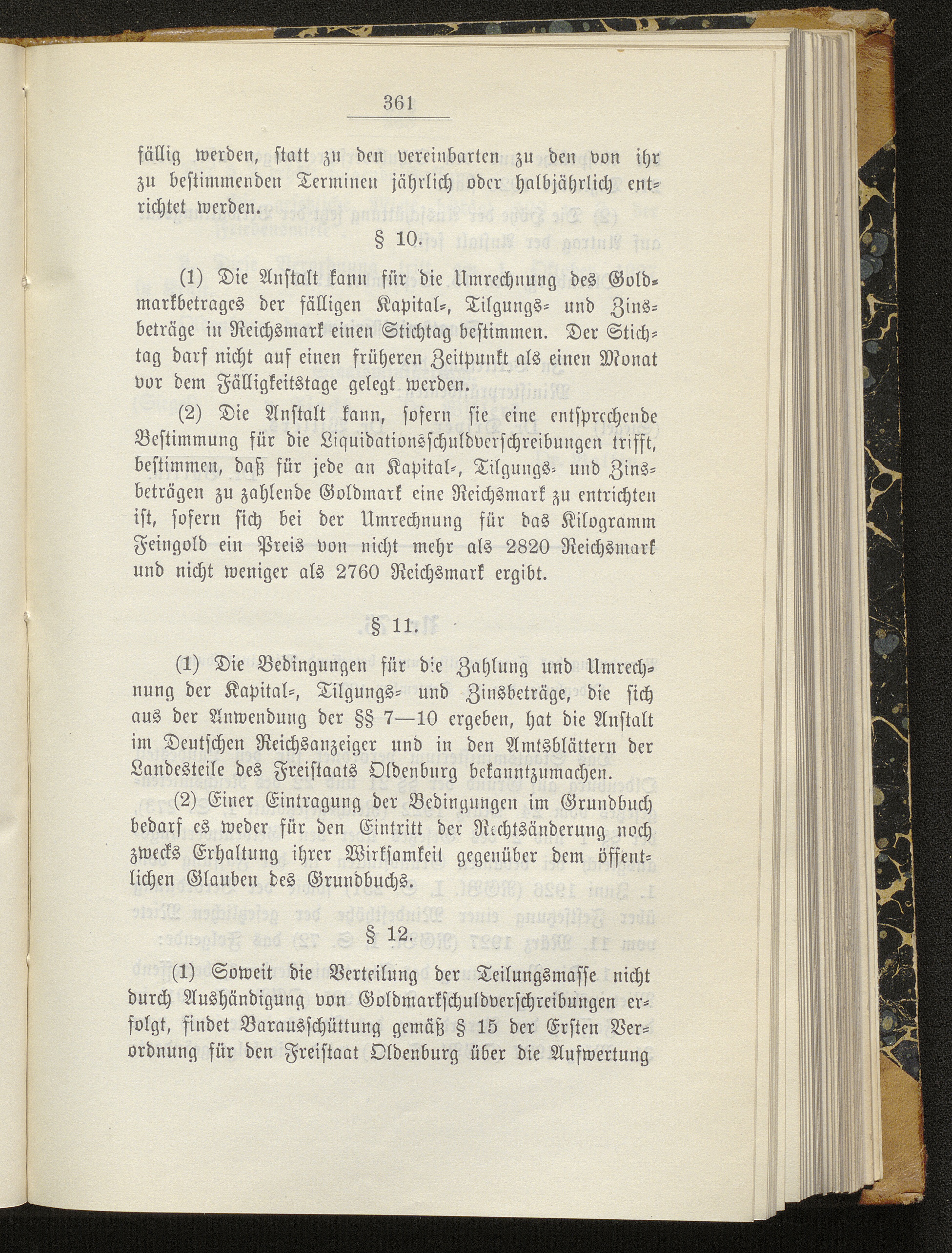 361

fällig werden, statt zu den vereinbarten zu den von ihr zu bestimmenden Terminen jährlich oder halbjährlich entrichtet werden.

§ 10.

(1) Die Anstalt kann für die Umrechnung des Goldmarkbetrages der fälligen Kapital-, Tilgungs- und Zinsbeträge in Reichsmark einen Stichtag bestimmen. Der Stichtag darf nicht auf einen früheren Zeitpunkt als einen Monat vor dem Fälligkeitstage gelegt werden.

(2) Die Anstalt kann, sofern sie eine entsprechende Bestimmung für die Liquidationsschuldverschreibungen trifft, bestimmen, daß für jede an Kapital-, Tilgungs- und Zinsbeträgen zu zahlende Goldmark eine Reichsmark zu entrichten ist, sofern sich bei der Umrechnung für das Kilogramm Feingold ein Preis von nicht mehr als 2820 Reichsmark und nicht weniger als 2760 Reichsmark ergibt.

§ 11.

(1) Die Bedingungen für die Zahlung und Umrechnung der Kapital-, Tilgungs- und Zinsbeträge, die sich aus der Anwendung der §§ 7—10 ergeben, hat die Anstalt im Deutschen Reichsanzeiger und in den Amtsblättern der Landesteile des Freistaats Oldenburg bekanntzumachen.

(2) Einer Eintragung der Bedingungen im Grundbuch bedarf es weder für den Eintritt der Rechtsänderung noch zwecks Erhaltung ihrer Wirksamkeit gegenüber dem öffentlichen Glauben des Grundbuchs.

§ 12.

(1) Soweit die Verteilung der Teilungsmasse nicht durch Aushändigung von Goldmarkschuldverschreibungen erfolgt, findet Barausschüttung gemäß § 15 der Ersten Verordnung für den Freistaat Oldenburg über die Aufwertung